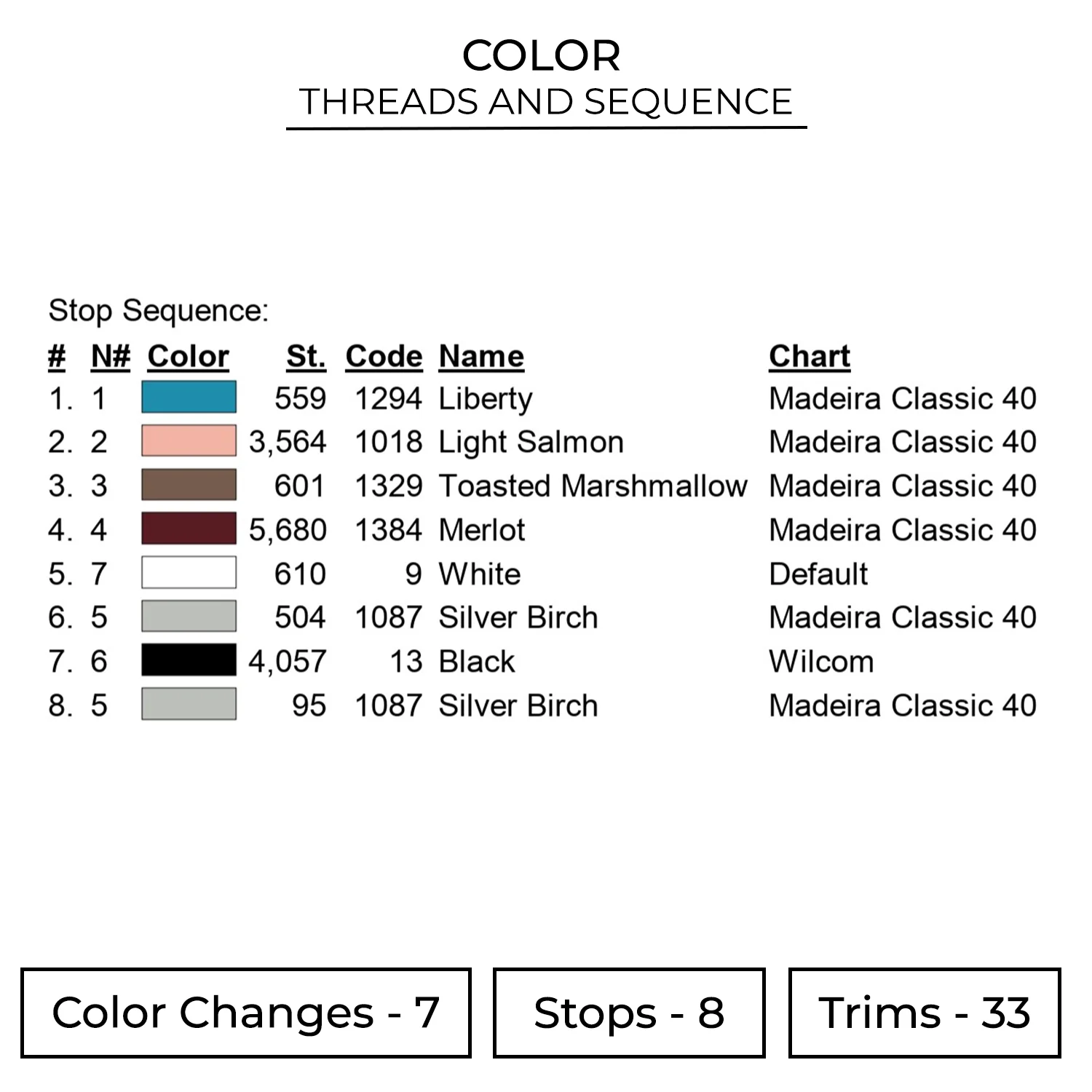 COLOR
THREADS AND SEQUENCE

Stop Sequence:

| # | N# | Color | St. | Code | Name | Chart |
|---|---|---|---|---|---|---|
| 1. | 1 | | 559 | 1294 | Liberty | Madeira Classic 40 |
| 2. | 2 | | 3,564 | 1018 | Light Salmon | Madeira Classic 40 |
| 3. | 3 | | 601 | 1329 | Toasted Marshmallow | Madeira Classic 40 |
| 4. | 4 | | 5,680 | 1384 | Merlot | Madeira Classic 40 |
| 5. | 7 | | 610 | 9 | White | Default |
| 6. | 5 | | 504 | 1087 | Silver Birch | Madeira Classic 40 |
| 7. | 6 | | 4,057 | 13 | Black | Wilcom |
| 8. | 5 | | 95 | 1087 | Silver Birch | Madeira Classic 40 |

Color Changes - 7

Stops - 8

Trims - 33